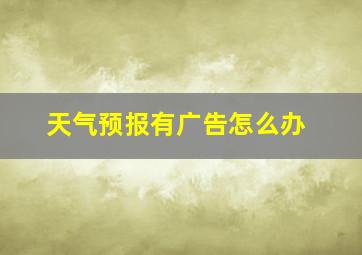 天气预报有广告怎么办